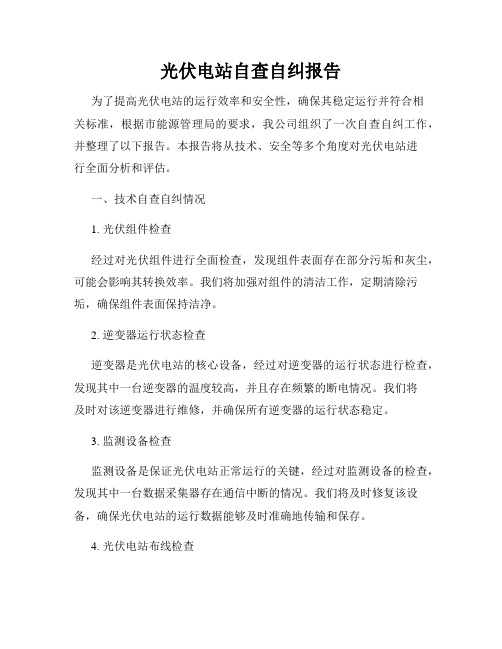 光伏电站自查自纠报告

为了提高光伏电站的运行效率和安全性，确保其稳定运行并符合相关标准，根据市能源管理局的要求，我公司组织了一次自查自纠工作，并整理了以下报告。本报告将从技术、安全等多个角度对光伏电站进行全面分析和评估。

一、技术自查自纠情况

1. 光伏组件检查

经过对光伏组件进行全面检查，发现组件表面存在部分污垢和灰尘，可能会影响其转换效率。我们将加强对组件的清洁工作，定期清除污垢，确保组件表面保持洁净。

2. 逆变器运行状态检查

逆变器是光伏电站的核心设备，经过对逆变器的运行状态进行检查，发现其中一台逆变器的温度较高，并且存在频繁的断电情况。我们将及时对该逆变器进行维修，并确保所有逆变器的运行状态稳定。

3. 监测设备检查

监测设备是保证光伏电站正常运行的关键，经过对监测设备的检查，发现其中一台数据采集器存在通信中断的情况。我们将及时修复该设备，确保光伏电站的运行数据能够及时准确地传输和保存。

4. 光伏电站布线检查